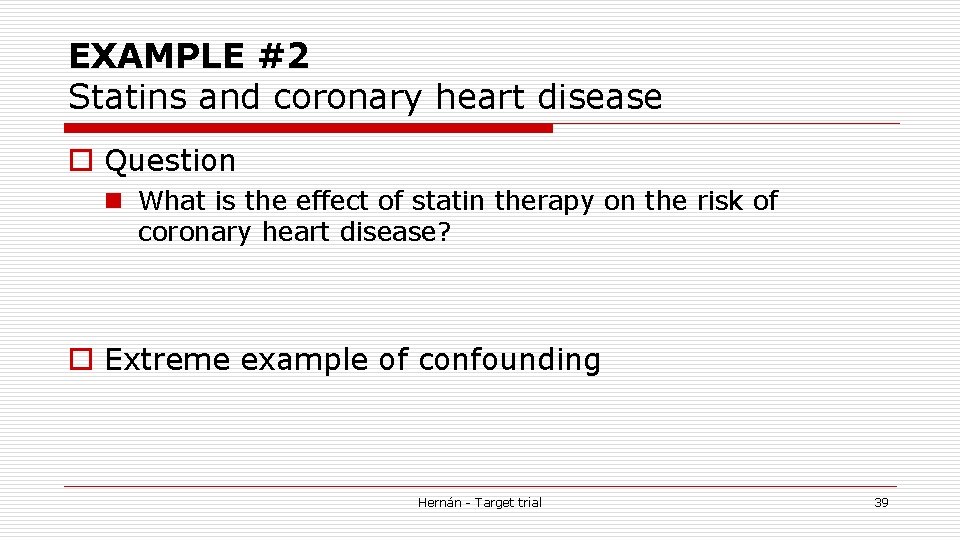 EXAMPLE #2
Statins and coronary heart disease

Question

What is the effect of statin therapy on the risk of coronary heart disease?

Extreme example of confounding

Hernán - Target trial

39